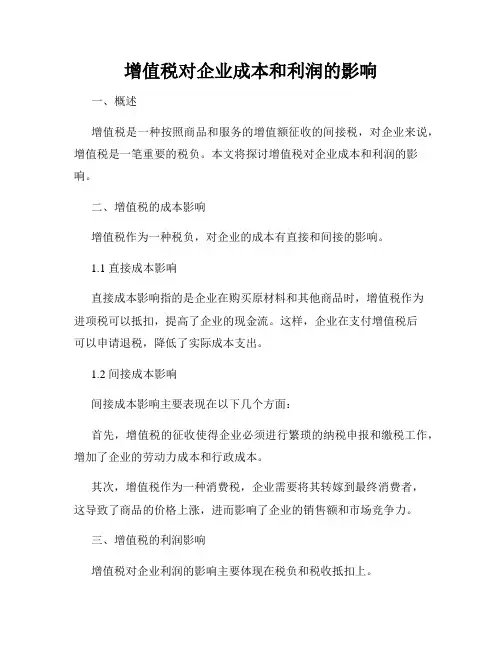 增值税对企业成本和利润的影响

一、概述

增值税是一种按照商品和服务的增值额征收的间接税，对企业来说，增值税是一笔重要的税负。本文将探讨增值税对企业成本和利润的影响。

二、增值税的成本影响

增值税作为一种税负，对企业的成本有直接和间接的影响。

1.1 直接成本影响

直接成本影响指的是企业在购买原材料和其他商品时，增值税作为进项税可以抵扣，提高了企业的现金流。这样，企业在支付增值税后可以申请退税，降低了实际成本支出。

1.2 间接成本影响

间接成本影响主要表现在以下几个方面：

首先，增值税的征收使得企业必须进行繁琐的纳税申报和缴税工作，增加了企业的劳动力成本和行政成本。

其次，增值税作为一种消费税，企业需要将其转嫁到最终消费者，这导致了商品的价格上涨，进而影响了企业的销售额和市场竞争力。

三、增值税的利润影响

增值税对企业利润的影响主要体现在税负和税收抵扣上。